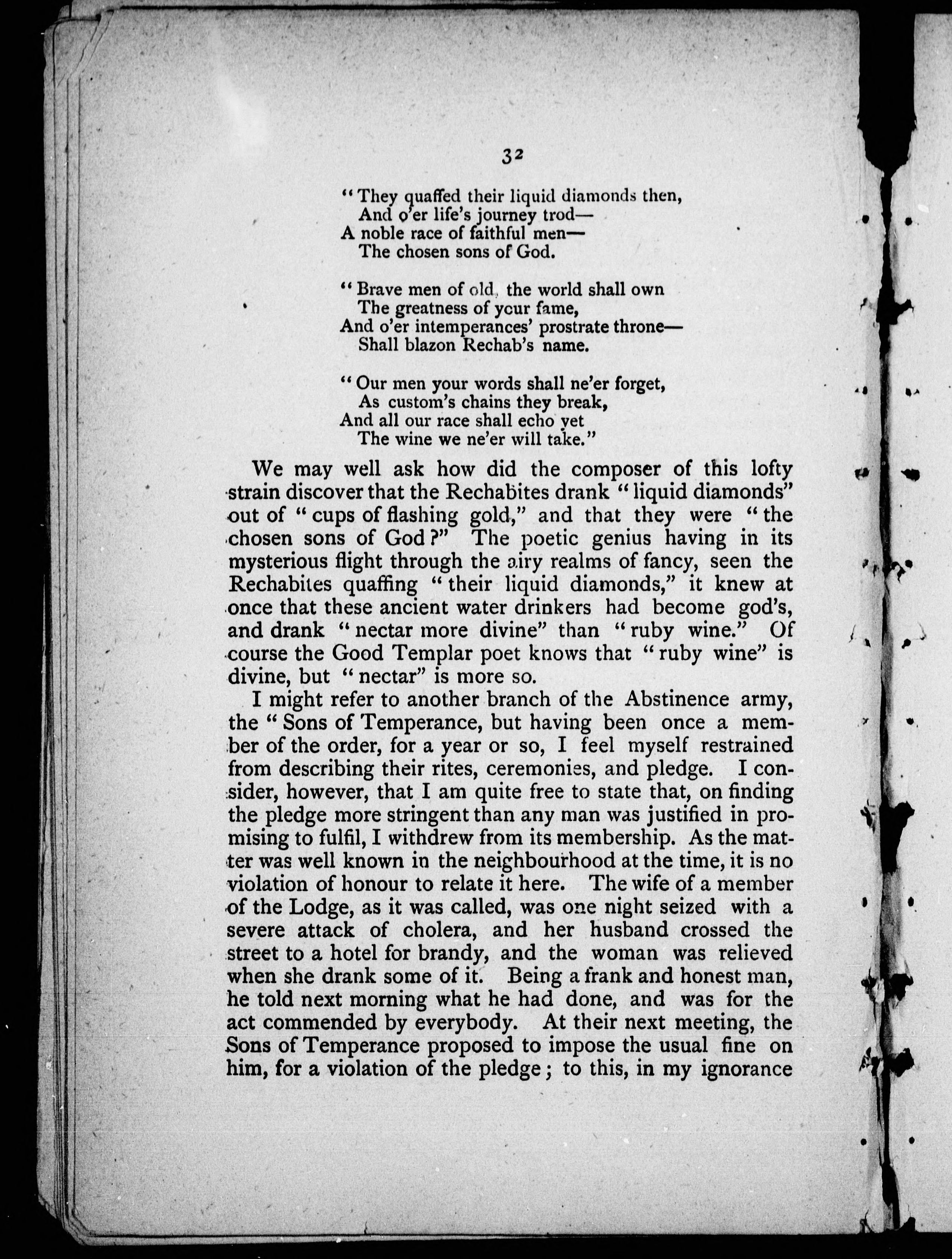 32

"They quaffed their liquid diamonds then,
And o'er life's journey trod—
A noble race of faithful men—
The chosen sons of God.

"Brave men of old, the world shall own
The greatness of your fame,
And o'er intemperances' prostrate throne—
Shall blazon Rechab's name.

"Our men your words shall ne'er forget,
As custom's chains they break,
And all our race shall echo yet
The wine we ne'er will take."

We may well ask how did the composer of this lofty strain discover that the Rechabites drank "liquid diamonds" out of "cups of flashing gold," and that they were "the chosen sons of God?" The poetic genius having in its mysterious flight through the airy realms of fancy, seen the Rechabites quaffing "their liquid diamonds," it knew at once that these ancient water drinkers had become god's, and drank "nectar more divine" than "ruby wine." Of course the Good Templar poet knows that "ruby wine" is divine, but "nectar" is more so.

I might refer to another branch of the Abstinence army, the "Sons of Temperance, but having been once a member of the order, for a year or so, I feel myself restrained from describing their rites, ceremonies, and pledge. I consider, however, that I am quite free to state that, on finding the pledge more stringent than any man was justified in promising to fulfil, I withdrew from its membership. As the matter was well known in the neighbourhood at the time, it is no violation of honour to relate it here. The wife of a member of the Lodge, as it was called, was one night seized with a severe attack of cholera, and her husband crossed the street to a hotel for brandy, and the woman was relieved when she drank some of it. Being a frank and honest man, he told next morning what he had done, and was for the act commended by everybody. At their next meeting, the Sons of Temperance proposed to impose the usual fine on him, for a violation of the pledge; to this, in my ignorance